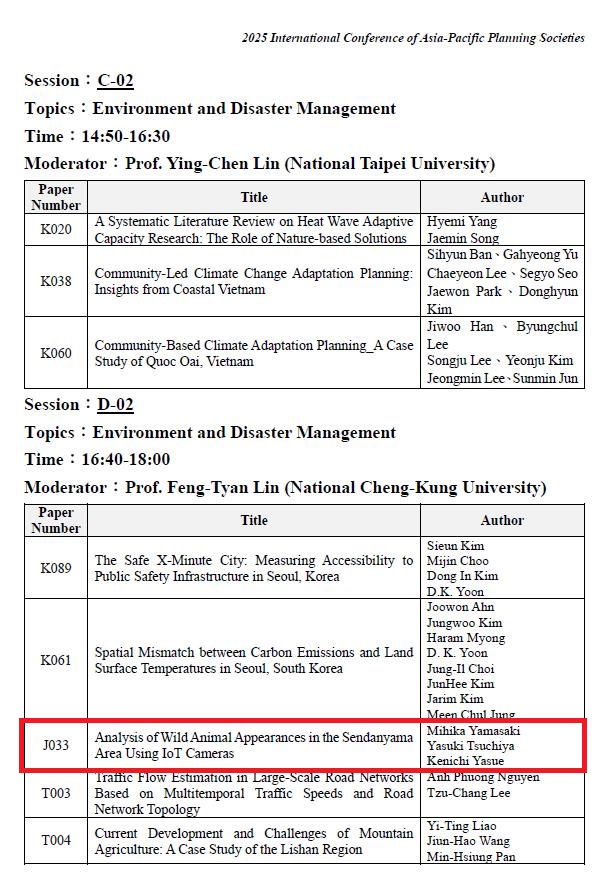 2025 International Conference of Asia-Pacific Planning Societies

Session：C-02
Topics：Environment and Disaster Management
Time：14:50-16:30
Moderator：Prof. Ying-Chen Lin (National Taipei University)

| Paper Number | Title | Author |
|---|---|---|
| K020 | A Systematic Literature Review on Heat Wave Adaptive Capacity Research: The Role of Nature-based Solutions | Hyemi Yang Jaemin Song |
| K038 | Community-Led Climate Change Adaptation Planning: Insights from Coastal Vietnam | Sihyun Ban、Gahyeong Yu Chaeyeon Lee、Segyo Seo Jaewon Park、Donghyun Kim |
| K060 | Community-Based Climate Adaptation Planning_A Case Study of Quoc Oai, Vietnam | Jiwoo Han、Byungchul Lee Songju Lee、Yeonju Kim Jeongmin Lee、Sunmin Jun |

Session：D-02
Topics：Environment and Disaster Management
Time：16:40-18:00
Moderator：Prof. Feng-Tyan Lin (National Cheng-Kung University)

| Paper Number | Title | Author |
|---|---|---|
| K089 | The Safe X-Minute City: Measuring Accessibility to Public Safety Infrastructure in Seoul, Korea | Sieun Kim Mijin Choo Dong In Kim D.K. Yoon |
| K061 | Spatial Mismatch between Carbon Emissions and Land Surface Temperatures in Seoul, South Korea | Joowon Ahn Jungwoo Kim Haram Myong D. K. Yoon Jung-Il Choi JunHee Kim Jarim Kim Meen Chul Jung |
| J033 | Analysis of Wild Animal Appearances in the Sendanyama Area Using IoT Cameras | Mihika Yamasaki Yasuki Tsuchiya Kenichi Yasue |
| T003 | Traffic Flow Estimation in Large-Scale Road Networks Based on Multitemporal Traffic Speeds and Road Network Topology | Anh Phuong Nguyen Tzu-Chang Lee |
| T004 | Current Development and Challenges of Mountain Agriculture: A Case Study of the Lishan Region | Yi-Ting Liao Jiun-Hao Wang Min-Hsiung Pan |